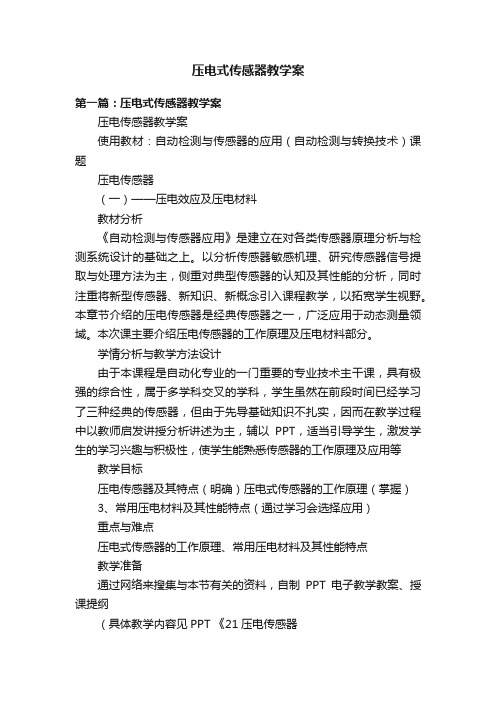 压电式传感器教学案

第一篇：压电式传感器教学案

压电传感器教学案

使用教材：自动检测与传感器的应用（自动检测与转换技术）课题

压电传感器

（一）——压电效应及压电材料

教材分析

《自动检测与传感器应用》是建立在对各类传感器原理分析与检测系统设计的基础之上。以分析传感器敏感机理、研究传感器信号提取与处理方法为主，侧重对典型传感器的认知及其性能的分析，同时注重将新型传感器、新知识、新概念引入课程教学，以拓宽学生视野。本章节介绍的压电传感器是经典传感器之一，广泛应用于动态测量领域。本次课主要介绍压电传感器的工作原理及压电材料部分。

学情分析与教学方法设计

由于本课程是自动化专业的一门重要的专业技术主干课，具有极强的综合性，属于多学科交叉的学科，学生虽然在前段时间已经学习了三种经典的传感器，但由于先导基础知识不扎实，因而在教学过程中以教师启发讲授分析讲述为主，辅以 PPT，适当引导学生，激发学生的学习兴趣与积极性，使学生能熟悉传感器的工作原理及应用等

教学目标

压电传感器及其特点（明确）压电式传感器的工作原理（掌握）

3、常用压电材料及其性能特点（通过学习会选择应用）

重点与难点

压电式传感器的工作原理、常用压电材料及其性能特点

教学准备

通过网络来搜集与本节有关的资料，自制 PPT 电子教学教案、授课提纲

（具体教学内容见 PPT 《21 压电传感器